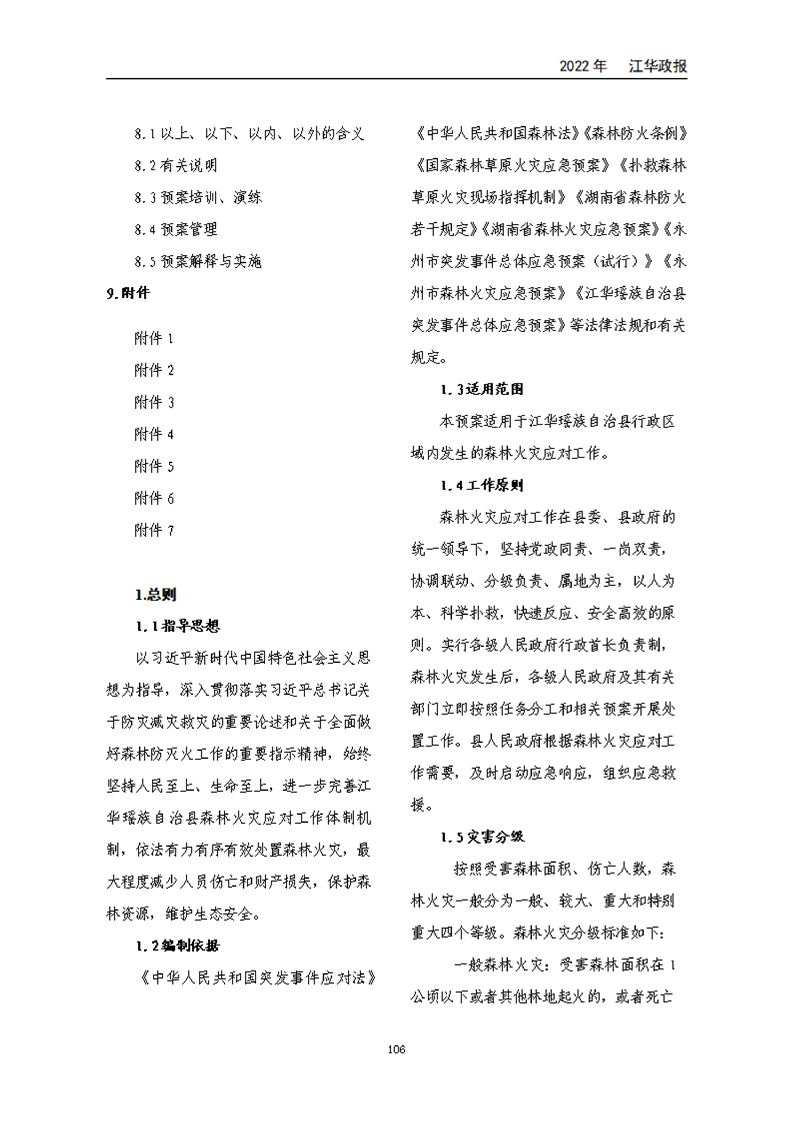 2022年 江华政报

8.1以上、以下、以内、以外的含义

8.2有关说明

8.3预案培训、演练

8.4预案管理

8.5预案解释与实施

9.附件

附件1

附件2

附件3

附件4

附件5

附件6

附件7

1.总则

1.1指导思想

以习近平新时代中国特色社会主义思想为指导，深入贯彻落实习近平总书记关于防灾减灾救灾的重要论述和关于全面做好森林防灭火工作的重要指示精神，始终坚持人民至上、生命至上，进一步完善江华瑶族自治县森林火灾应对工作体制机制，依法有力有序有效处置森林火灾，最大程度减少人员伤亡和财产损失，保护森林资源，维护生态安全。

1.2编制依据

《中华人民共和国突发事件应对法》《中华人民共和国森林法》《森林防火条例》《国家森林草原火灾应急预案》《扑救森林草原火灾现场指挥机制》《湖南省森林防火若干规定》《湖南省森林火灾应急预案》《永州市突发事件总体应急预案（试行）》《永州市森林火灾应急预案》《江华瑶族自治县突发事件总体应急预案》等法律法规和有关规定。

1.3适用范围

本预案适用于江华瑶族自治县行政区域内发生的森林火灾应对工作。

1.4工作原则

森林火灾应对工作在县委、县政府的统一领导下，坚持党政同责、一岗双责，协调联动、分级负责、属地为主，以人为本、科学扑救，快速反应、安全高效的原则。实行各级人民政府行政首长负责制，森林火灾发生后，各级人民政府及其有关部门立即按照任务分工和相关预案开展处置工作。县人民政府根据森林火灾应对工作需要，及时启动应急响应，组织应急救援。

1.5灾害分级

按照受害森林面积、伤亡人数，森林火灾一般分为一般、较大、重大和特别重大四个等级。森林火灾分级标准如下：

一般森林火灾：受害森林面积在1公顷以下或者其他林地起火的，或者死亡

106